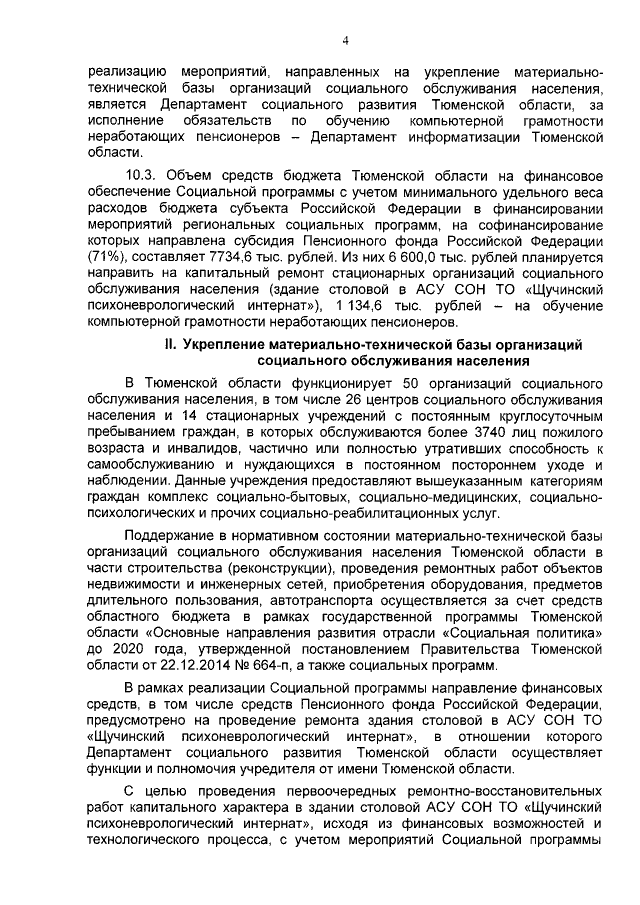 4

реализацию мероприятий, направленных на укрепление материально-технической базы организаций социального обслуживания населения, является Департамент социального развития Тюменской области, за исполнение обязательств по обучению компьютерной грамотности неработающих пенсионеров – Департамент информатизации Тюменской области.

10.3. Объем средств бюджета Тюменской области на финансовое обеспечение Социальной программы с учетом минимального удельного веса расходов бюджета субъекта Российской Федерации в финансировании мероприятий региональных социальных программ, на софинансирование которых направлена субсидия Пенсионного фонда Российской Федерации (71%), составляет 7734,6 тыс. рублей. Из них 6 600,0 тыс. рублей планируется направить на капитальный ремонт стационарных организаций социального обслуживания населения (здание столовой в АСУ СОН ТО «Щучинский психоневрологический интернат»), 1 134,6 тыс. рублей – на обучение компьютерной грамотности неработающих пенсионеров.

II. Укрепление материально-технической базы организаций социального обслуживания населения

В Тюменской области функционирует 50 организаций социального обслуживания населения, в том числе 26 центров социального обслуживания населения и 14 стационарных учреждений с постоянным круглосуточным пребыванием граждан, в которых обслуживаются более 3740 лиц пожилого возраста и инвалидов, частично или полностью утративших способность к самообслуживанию и нуждающихся в постоянном постороннем уходе и наблюдении. Данные учреждения предоставляют вышеуказанным категориям граждан комплекс социально-бытовых, социально-медицинских, социально-психологических и прочих социально-реабилитационных услуг.

Поддержание в нормативном состоянии материально-технической базы организаций социального обслуживания населения Тюменской области в части строительства (реконструкции), проведения ремонтных работ объектов недвижимости и инженерных сетей, приобретения оборудования, предметов длительного пользования, автотранспорта осуществляется за счет средств областного бюджета в рамках государственной программы Тюменской области «Основные направления развития отрасли «Социальная политика» до 2020 года, утвержденной постановлением Правительства Тюменской области от 22.12.2014 № 664-п, а также социальных программ.

В рамках реализации Социальной программы направление финансовых средств, в том числе средств Пенсионного фонда Российской Федерации, предусмотрено на проведение ремонта здания столовой в АСУ СОН ТО «Щучинский психоневрологический интернат», в отношении которого Департамент социального развития Тюменской области осуществляет функции и полномочия учредителя от имени Тюменской области.

С целью проведения первоочередных ремонтно-восстановительных работ капитального характера в здании столовой АСУ СОН ТО «Щучинский психоневрологический интернат», исходя из финансовых возможностей и технологического процесса, с учетом мероприятий Социальной программы